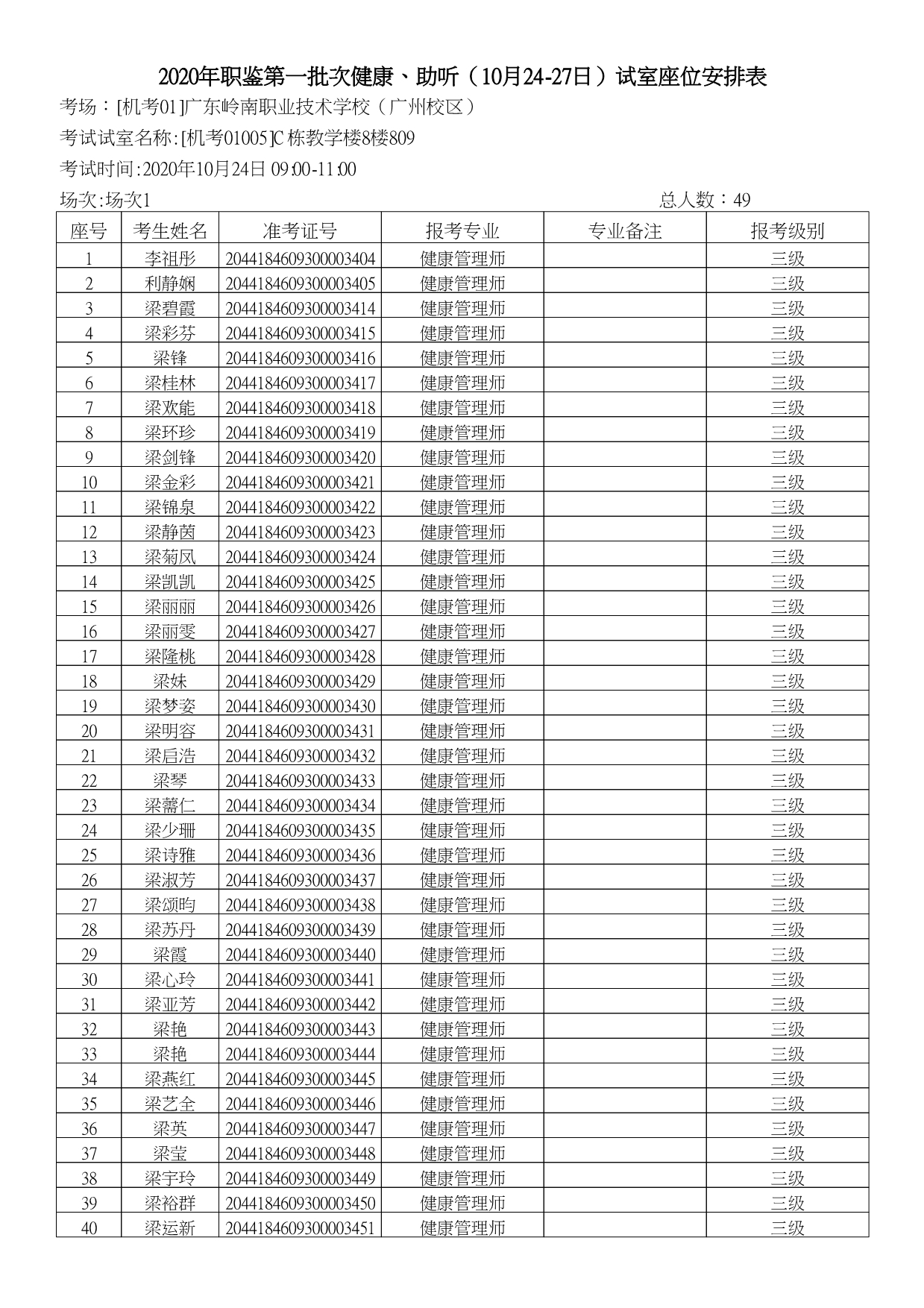 2020年职鉴第一批次健康、助听（10月24-27日）试室座位安排表

考场：[机考01]广东岭南职业技术学校（广州校区）

考试试室名称:[机考01005]C栋教学楼8楼809

考试时间:2020年10月24日 09:00-11:00

场次:场次1 总人数：49

| 座号 | 考生姓名 | 准考证号 | 报考专业 | 专业备注 | 报考级别 |
|---|---|---|---|---|---|
| 1 | 李祖彤 | 2044184609300003404 | 健康管理师 |  | 三级 |
| 2 | 利静娴 | 2044184609300003405 | 健康管理师 |  | 三级 |
| 3 | 梁碧霞 | 2044184609300003414 | 健康管理师 |  | 三级 |
| 4 | 梁彩芬 | 2044184609300003415 | 健康管理师 |  | 三级 |
| 5 | 梁锋 | 2044184609300003416 | 健康管理师 |  | 三级 |
| 6 | 梁桂林 | 2044184609300003417 | 健康管理师 |  | 三级 |
| 7 | 梁欢能 | 2044184609300003418 | 健康管理师 |  | 三级 |
| 8 | 梁环珍 | 2044184609300003419 | 健康管理师 |  | 三级 |
| 9 | 梁剑锋 | 2044184609300003420 | 健康管理师 |  | 三级 |
| 10 | 梁金彩 | 2044184609300003421 | 健康管理师 |  | 三级 |
| 11 | 梁锦泉 | 2044184609300003422 | 健康管理师 |  | 三级 |
| 12 | 梁静茵 | 2044184609300003423 | 健康管理师 |  | 三级 |
| 13 | 梁菊凤 | 2044184609300003424 | 健康管理师 |  | 三级 |
| 14 | 梁凯凯 | 2044184609300003425 | 健康管理师 |  | 三级 |
| 15 | 梁丽丽 | 2044184609300003426 | 健康管理师 |  | 三级 |
| 16 | 梁丽雯 | 2044184609300003427 | 健康管理师 |  | 三级 |
| 17 | 梁隆桃 | 2044184609300003428 | 健康管理师 |  | 三级 |
| 18 | 梁妹 | 2044184609300003429 | 健康管理师 |  | 三级 |
| 19 | 梁梦姿 | 2044184609300003430 | 健康管理师 |  | 三级 |
| 20 | 梁明容 | 2044184609300003431 | 健康管理师 |  | 三级 |
| 21 | 梁启浩 | 2044184609300003432 | 健康管理师 |  | 三级 |
| 22 | 梁琴 | 2044184609300003433 | 健康管理师 |  | 三级 |
| 23 | 梁蕎仁 | 2044184609300003434 | 健康管理师 |  | 三级 |
| 24 | 梁少珊 | 2044184609300003435 | 健康管理师 |  | 三级 |
| 25 | 梁诗雅 | 2044184609300003436 | 健康管理师 |  | 三级 |
| 26 | 梁淑芳 | 2044184609300003437 | 健康管理师 |  | 三级 |
| 27 | 梁颂昀 | 2044184609300003438 | 健康管理师 |  | 三级 |
| 28 | 梁苏丹 | 2044184609300003439 | 健康管理师 |  | 三级 |
| 29 | 梁霞 | 2044184609300003440 | 健康管理师 |  | 三级 |
| 30 | 梁心玲 | 2044184609300003441 | 健康管理师 |  | 三级 |
| 31 | 梁亚芳 | 2044184609300003442 | 健康管理师 |  | 三级 |
| 32 | 梁艳 | 2044184609300003443 | 健康管理师 |  | 三级 |
| 33 | 梁艳 | 2044184609300003444 | 健康管理师 |  | 三级 |
| 34 | 梁燕红 | 2044184609300003445 | 健康管理师 |  | 三级 |
| 35 | 梁艺全 | 2044184609300003446 | 健康管理师 |  | 三级 |
| 36 | 梁英 | 2044184609300003447 | 健康管理师 |  | 三级 |
| 37 | 梁莹 | 2044184609300003448 | 健康管理师 |  | 三级 |
| 38 | 梁宇玲 | 2044184609300003449 | 健康管理师 |  | 三级 |
| 39 | 梁裕群 | 2044184609300003450 | 健康管理师 |  | 三级 |
| 40 | 梁运新 | 2044184609300003451 | 健康管理师 |  | 三级 |